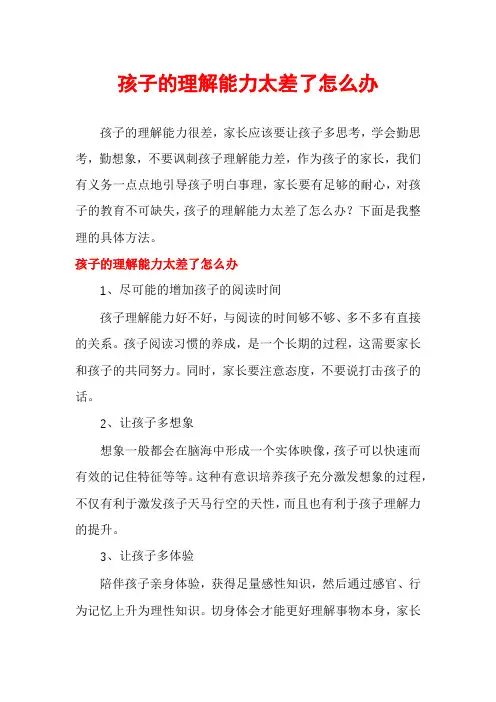 孩子的理解能力太差了怎么办

孩子的理解能力很差，家长应该要让孩子多思考，学会勤思考，勤想象，不要讽刺孩子理解能力差，作为孩子的家长，我们有义务一点点地引导孩子明白事理，家长要有足够的耐心，对孩子的教育不可缺失，孩子的理解能力太差了怎么办？下面是我整理的具体方法。

孩子的理解能力太差了怎么办

1、尽可能的增加孩子的阅读时间

孩子理解能力好不好，与阅读的时间够不够、多不多有直接的关系。孩子阅读习惯的养成，是一个长期的过程，这需要家长和孩子的共同努力。同时，家长要注意态度，不要说打击孩子的话。

2、让孩子多想象

想象一般都会在脑海中形成一个实体映像，孩子可以快速而有效的记住特征等等。这种有意识培养孩子充分激发想象的过程，不仅有利于激发孩子天马行空的天性，而且也有利于孩子理解力的提升。

3、让孩子多体验

陪伴孩子亲身体验，获得足量感性知识，然后通过感官、行为记忆上升为理性知识。切身体会才能更好理解事物本身，家长